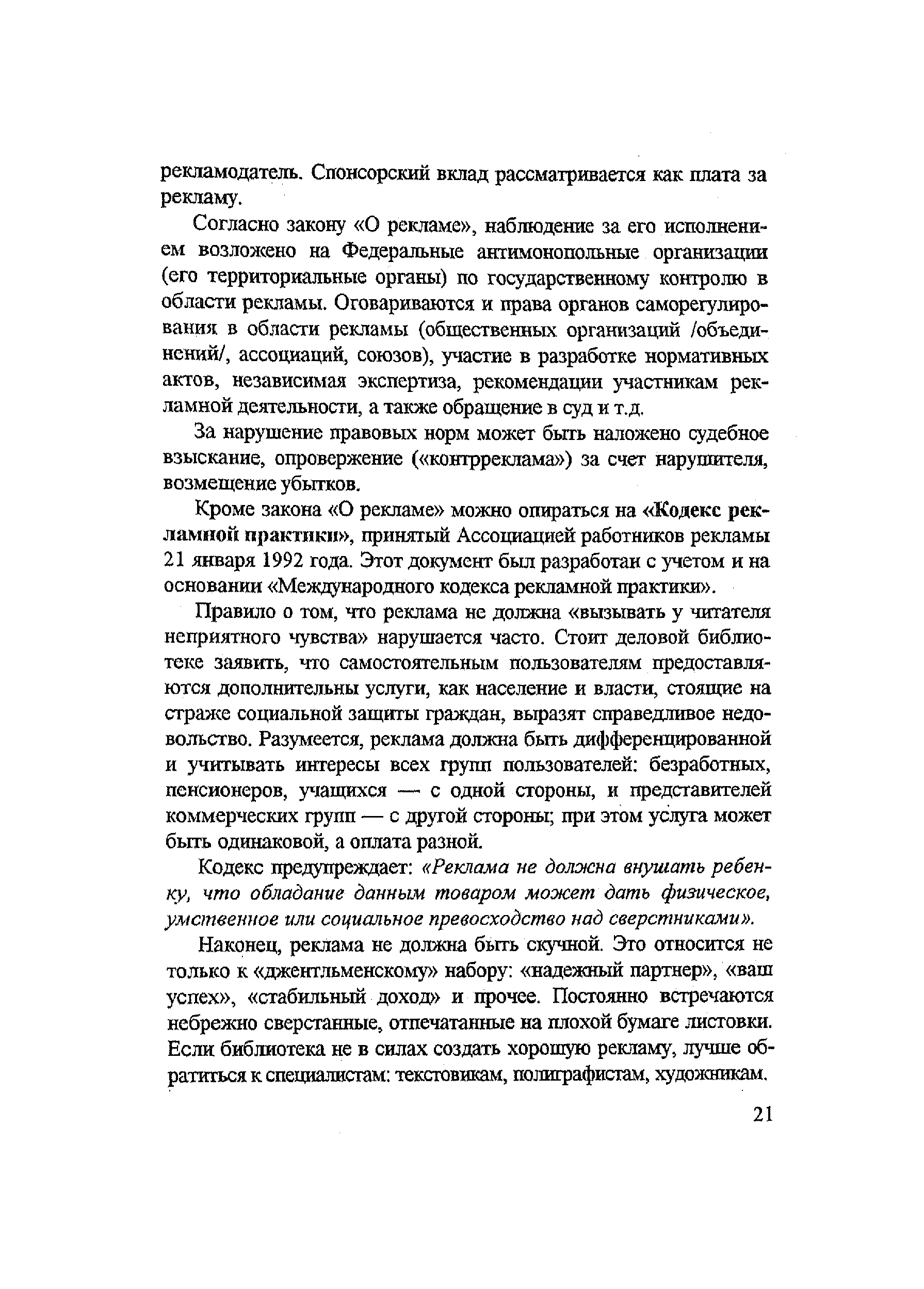 рекламодатель. Спонсорский вклад рассматривается как плата за рекламу.

Согласно закону «О рекламе», наблюдение за его исполнением возложено на Федеральные антимонопольные организации (его территориальные органы) по государственному контролю в области рекламы. Оговариваются и права органов саморегулирования в области рекламы (общественных организаций /объединений/, ассоциаций, союзов), участие в разработке нормативных актов, независимая экспертиза, рекомендации участникам рекламной деятельности, а также обращение в суд и т.д.

За нарушение правовых норм может быть наложено судебное взыскание, опровержение («контрреклама») за счет нарушителя, возмещение убытков.

Кроме закона «О рекламе» можно опираться на «Кодекс рекламной практики», принятый Ассоциацией работников рекламы 21 января 1992 года. Этот документ был разработан с учетом и на основании «Международного кодекса рекламной практики».

Правило о том, что реклама не должна «вызывать у читателя неприятного чувства» нарушается часто. Стоит деловой библиотеке заявить, что самостоятельным пользователям предоставляются дополнительны услуги, как население и власти, стоящие на страже социальной защиты граждан, выразят справедливое недовольство. Разумеется, реклама должна быть дифференцированной и учитывать интересы всех групп пользователей: безработных, пенсионеров, учащихся — с одной стороны, и представителей коммерческих групп — с другой стороны; при этом услуга может быть одинаковой, а оплата разной.

Кодекс предупреждает: «Реклама не должна внушать ребенку, что обладание данным товаром может дать физическое, умственное или социальное превосходство над сверстниками».

Наконец, реклама не должна быть скучной. Это относится не только к «джентльменскому» набору: «надежный партнер», «ваш успех», «стабильный доход» и прочее. Постоянно встречаются небрежно сверстанные, отпечатанные на плохой бумаге листовки. Если библиотека не в силах создать хорошую рекламу, лучше обратиться к специалистам: текстовикам, полиграфистам, художникам.

21